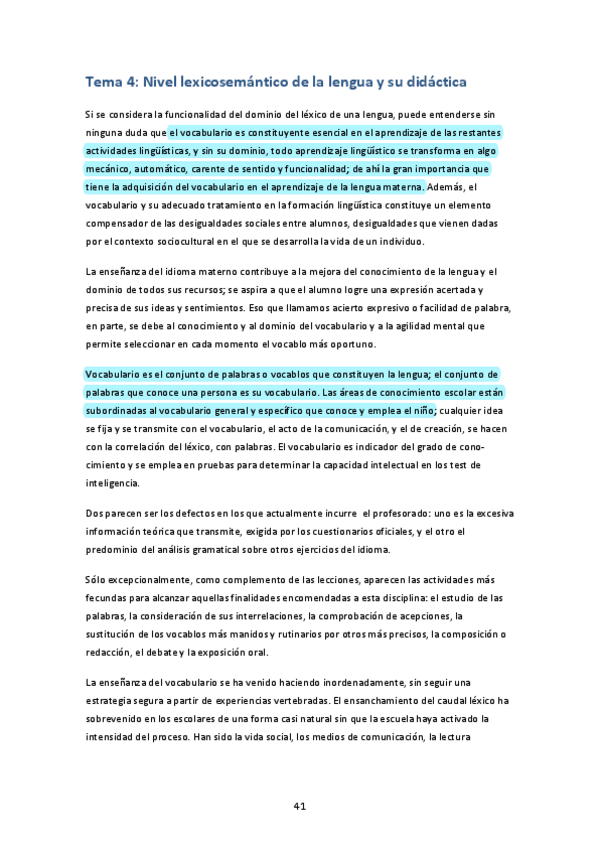 Tema 4: Nivel lexicosemántico de la lengua y su didáctica

Si se considera la funcionalidad del dominio del léxico de una lengua, puede entenderse sin ninguna duda que el vocabulario es constituyente esencial en el aprendizaje de las restantes actividades lingüísticas, y sin su dominio, todo aprendizaje lingüístico se transforma en algo mecánico, automático, carente de sentido y funcionalidad; de ahí la gran importancia que tiene la adquisición del vocabulario en el aprendizaje de la lengua materna. Además, el vocabulario y su adecuado tratamiento en la formación lingüística constituye un elemento compensador de las desigualdades sociales entre alumnos, desigualdades que vienen dadas por el contexto sociocultural en el que se desarrolla la vida de un individuo.

La enseñanza del idioma materno contribuye a la mejora del conocimiento de la lengua y el dominio de todos sus recursos; se aspira a que el alumno logre una expresión acertada y precisa de sus ideas y sentimientos. Eso que llamamos acierto expresivo o facilidad de palabra, en parte, se debe al conocimiento y al dominio del vocabulario y a la agilidad mental que permite seleccionar en cada momento el vocablo más oportuno.

Vocabulario es el conjunto de palabras o vocablos que constituyen la lengua; el conjunto de palabras que conoce una persona es su vocabulario. Las áreas de conocimiento escolar están subordinadas al vocabulario general y específico que conoce y emplea el niño; cualquier idea se fija y se transmite con el vocabulario, el acto de la comunicación, y el de creación, se hacen con la correlación del léxico, con palabras. El vocabulario es indicador del grado de conocimiento y se emplea en pruebas para determinar la capacidad intelectual en los test de inteligencia.

Dos parecen ser los defectos en los que actualmente incurre el profesorado: uno es la excesiva información teórica que transmite, exigida por los cuestionarios oficiales, y el otro el predominio del análisis gramatical sobre otros ejercicios del idioma.

Sólo excepcionalmente, como complemento de las lecciones, aparecen las actividades más fecundas para alcanzar aquellas finalidades encomendadas a esta disciplina: el estudio de las palabras, la consideración de sus interrelaciones, la comprobación de acepciones, la sustitución de los vocablos más manidos y rutinarios por otros más precisos, la composición o redacción, el debate y la exposición oral.

La enseñanza del vocabulario se ha venido haciendo inordenadamente, sin seguir una estrategia segura a partir de experiencias vertebradas. El ensanchamiento del caudal léxico ha sobrevenido en los escolares de una forma casi natural sin que la escuela haya activado la intensidad del proceso. Han sido la vida social, los medios de comunicación, la lectura

41